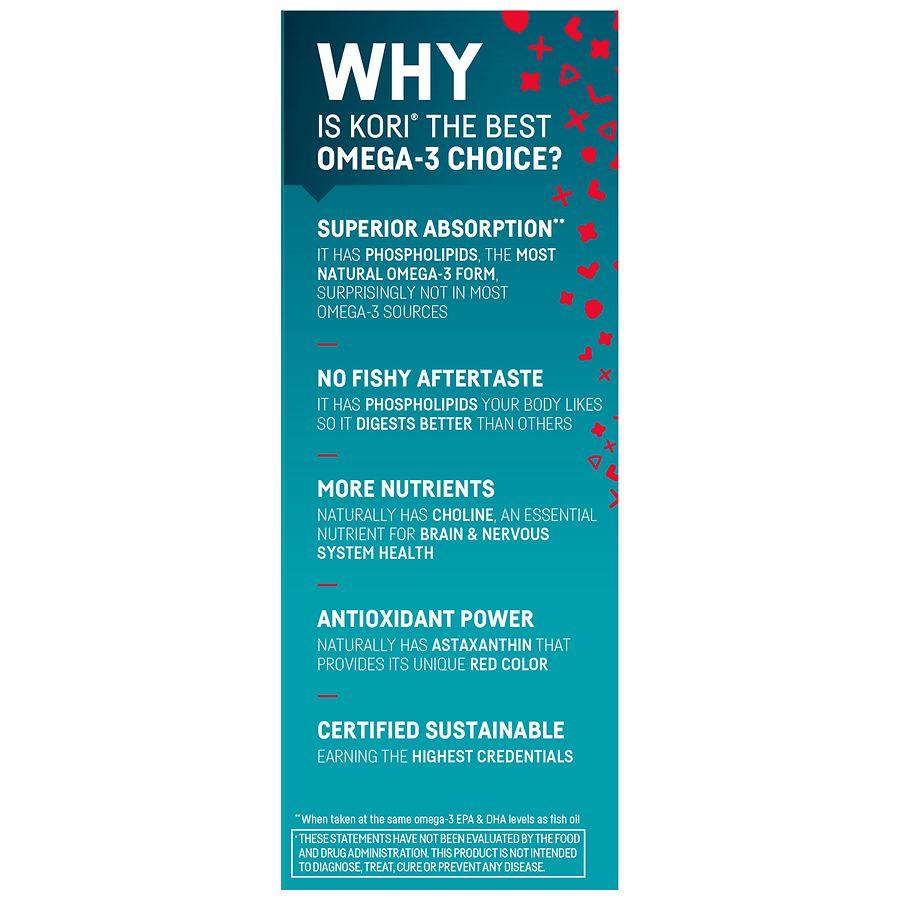 WHY
IS KORI® THE BEST
OMEGA-3 CHOICE?

SUPERIOR ABSORPTION**
IT HAS PHOSPHOLIPIDS, THE MOST NATURAL OMEGA-3 FORM, SURPRISINGLY NOT IN MOST OMEGA-3 SOURCES

NO FISHY AFTERTASTE
IT HAS PHOSPHOLIPIDS YOUR BODY LIKES SO IT DIGESTS BETTER THAN OTHERS

MORE NUTRIENTS
NATURALLY HAS CHOLINE, AN ESSENTIAL NUTRIENT FOR BRAIN & NERVOUS SYSTEM HEALTH

ANTIOXIDANT POWER
NATURALLY HAS ASTAXANTHIN THAT PROVIDES ITS UNIQUE RED COLOR

CERTIFIED SUSTAINABLE
EARNING THE HIGHEST CREDENTIALS

**When taken at the same omega-3 EPA & DHA levels as fish oil

*THESE STATEMENTS HAVE NOT BEEN EVALUATED BY THE FOOD AND DRUG ADMINISTRATION. THIS PRODUCT IS NOT INTENDED TO DIAGNOSE, TREAT, CURE OR PREVENT ANY DISEASE.